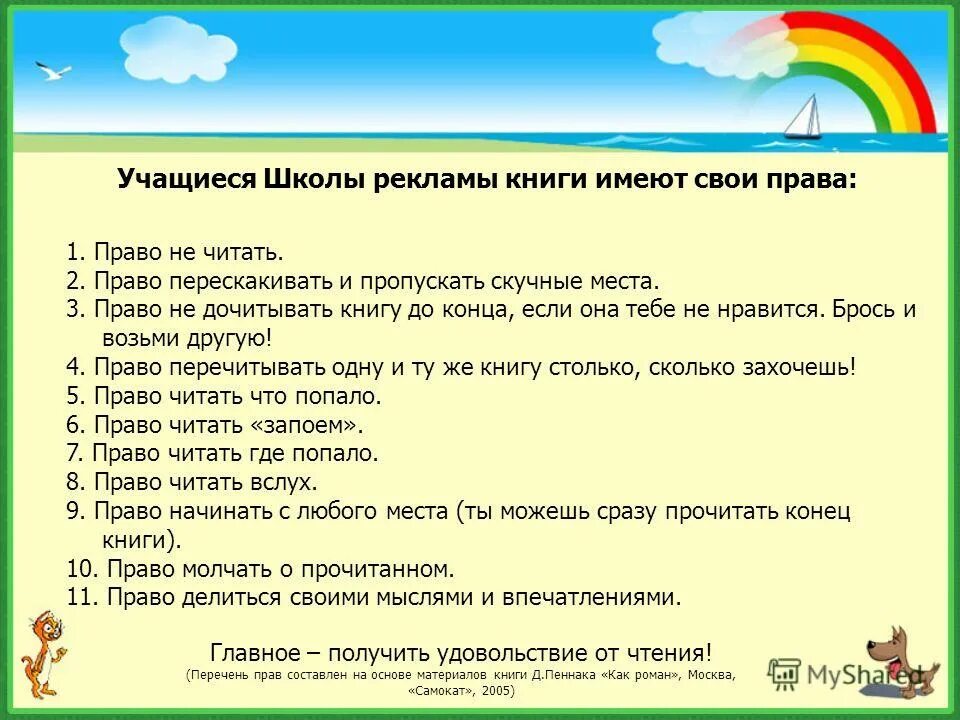 Учащиеся Школы рекламы книги имеют свои права:

1. Право не читать.
2. Право перескакивать и пропускать скучные места.
3. Право не дочитывать книгу до конца, если она тебе не нравится. Брось и возьми другую!
4. Право перечитывать одну и ту же книгу столько, сколько захочешь!
5. Право читать что попало.
6. Право читать «запоем».
7. Право читать где попало.
8. Право читать вслух.
9. Право начинать с любого места (ты можешь сразу прочитать конец книги).
10. Право молчать о прочитанном.
11. Право делиться своими мыслями и впечатлениями.

Главное – получить удовольствие от чтения!
(Перечень прав составлен на основе материалов книги Д.Пеннака «Как роман», Москва, «Самокат», 2005)

MyShared